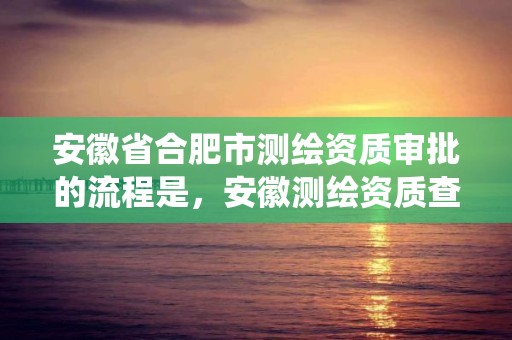 安徽省合肥市测绘资质审批的流程是，安徽测绘资质查